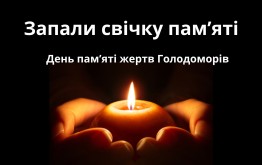 Запали свічку пам’яті

День пам’яті жертв Голодоморів